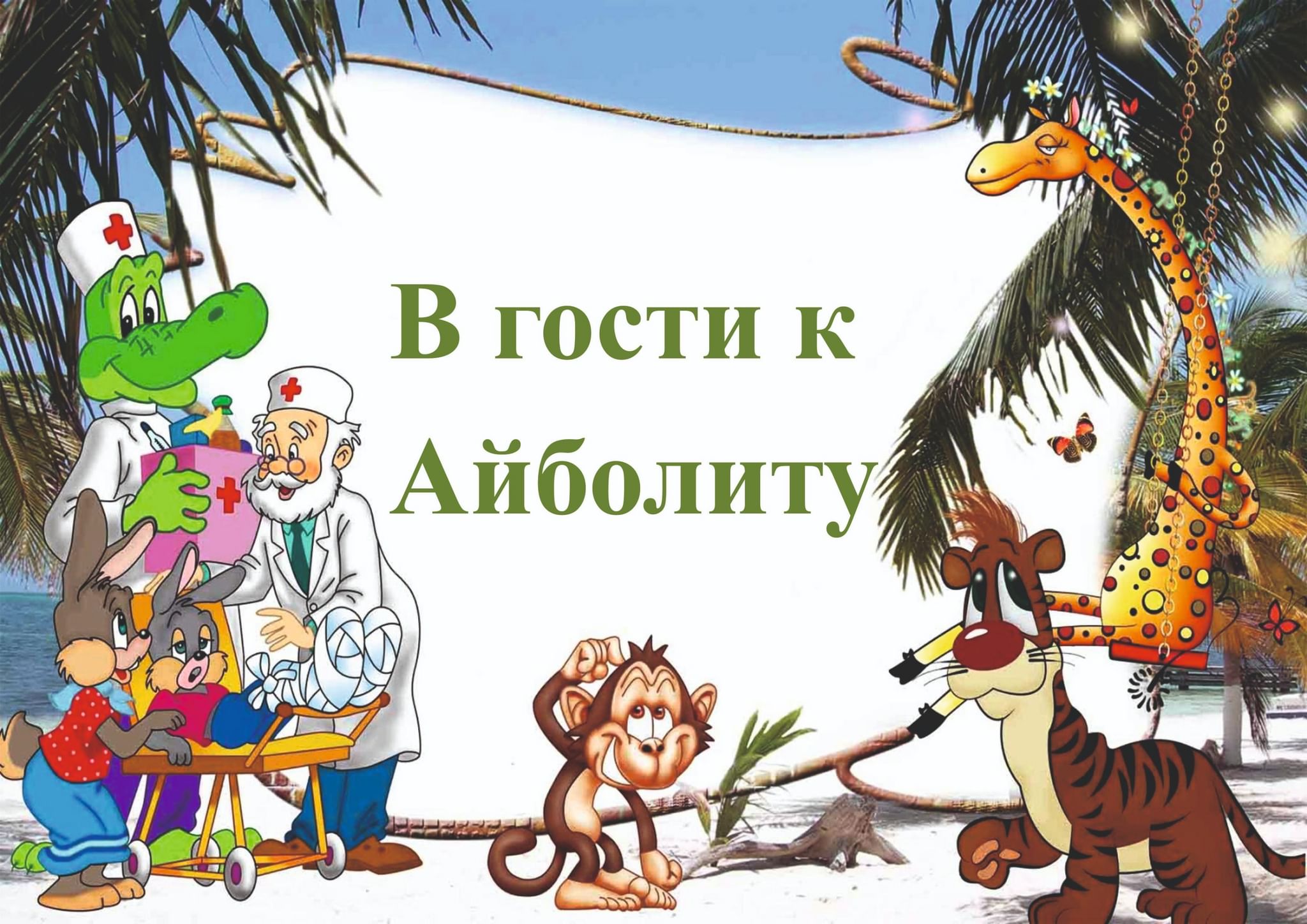 В гости к Айболиту